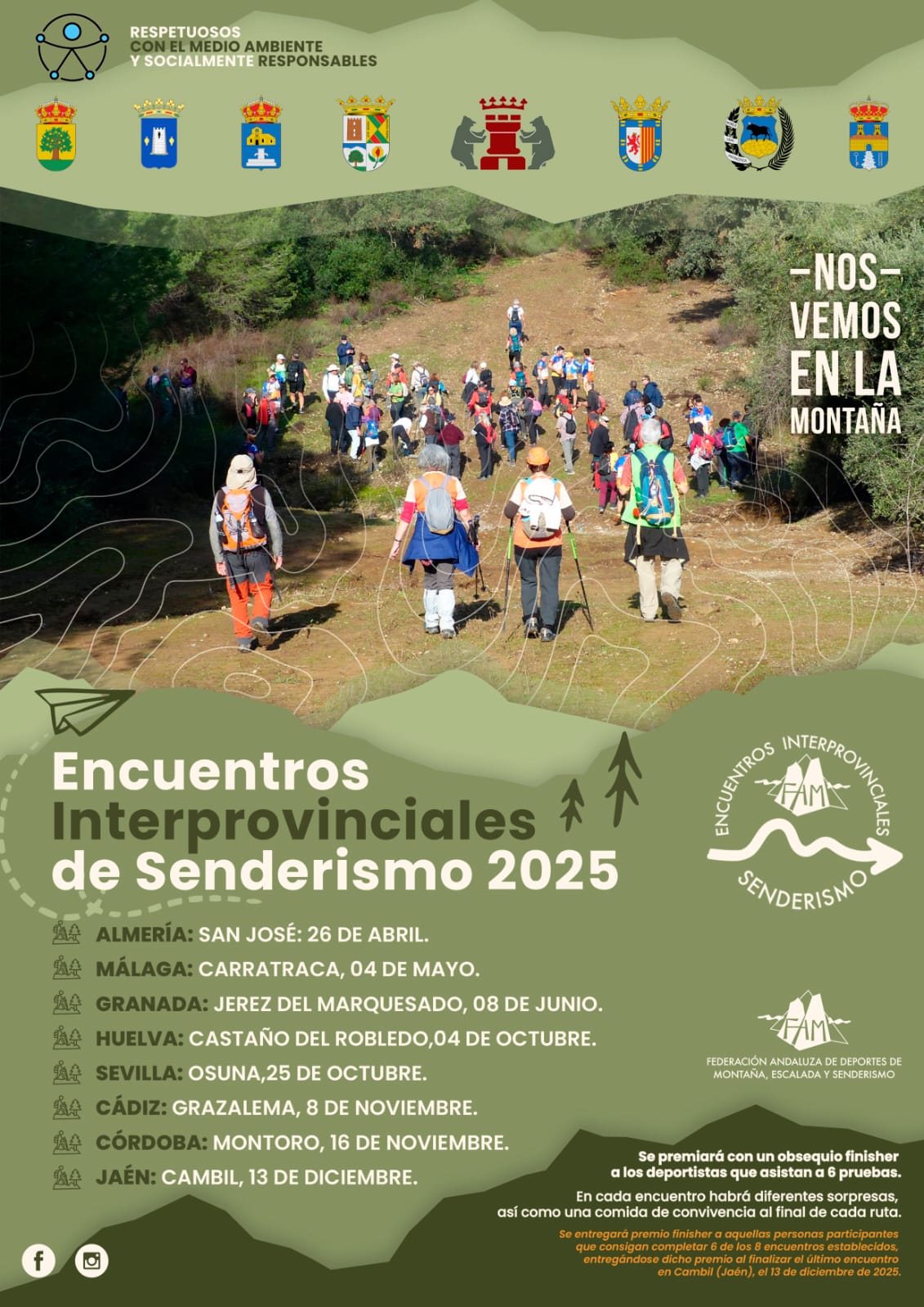 RESPETUOSOS
CON EL MEDIO AMBIENTE
Y SOCIALMENTE RESPONSABLES

-NOS-
VEMOS
EN LA
MONTAÑA

Encuentros
Interprovinciales
de Senderismo 2025

ENCUENTROS INTERPROVINCIALES
FAM
SENDERISMO

ALMERÍA: SAN JOSÉ: 26 DE ABRIL.

MÁLAGA: CARRATRACA, 04 DE MAYO.

GRANADA: JEREZ DEL MARQUESADO, 08 DE JUNIO.

HUELVA: CASTAÑO DEL ROBLEDO,04 DE OCTUBRE.

SEVILLA: OSUNA,25 DE OCTUBRE.

CÁDIZ: GRAZALEMA, 8 DE NOVIEMBRE.

CÓRDOBA: MONTORO, 16 DE NOVIEMBRE.

JAÉN: CAMBIL, 13 DE DICIEMBRE.

FAM
FEDERACIÓN ANDALUZA DE DEPORTES DE MONTAÑA, ESCALADA Y SENDERISMO

Se premiará con un obsequio finisher a los deportistas que asistan a 6 pruebas.

En cada encuentro habrá diferentes sorpresas, así como una comida de convivencia al final de cada ruta.

Se entregará premio finisher a aquellas personas participantes que consigan completar 6 de los 8 encuentros establecidos, entregándose dicho premio al finalizar el último encuentro en Cambil (Jaén), el 13 de diciembre de 2025.